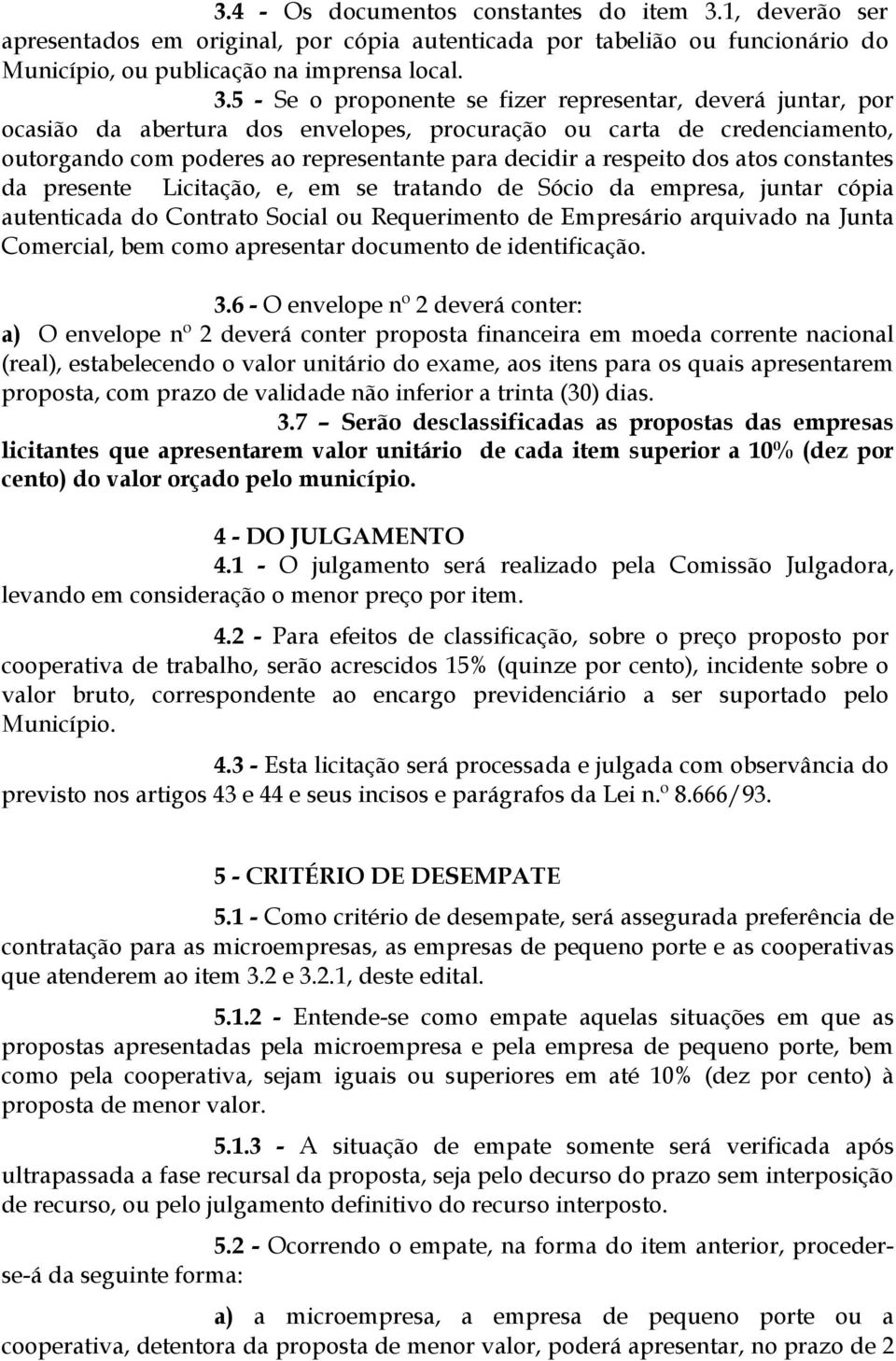 3.4 - Os documentos constantes do item 3.1, deverão ser apresentados em original, por cópia autenticada por tabelião ou funcionário do Município, ou publicação na imprensa local.

3.5 - Se o proponente se fizer representar, deverá juntar, por ocasião da abertura dos envelopes, procuração ou carta de credenciamento, outorgando com poderes ao representante para decidir a respeito dos atos constantes da presente Licitação, e, em se tratando de Sócio da empresa, juntar cópia autenticada do Contrato Social ou Requerimento de Empresário arquivado na Junta Comercial, bem como apresentar documento de identificação.

3.6 - O envelope nº 2 deverá conter:
a) O envelope nº 2 deverá conter proposta financeira em moeda corrente nacional (real), estabelecendo o valor unitário do exame, aos itens para os quais apresentarem proposta, com prazo de validade não inferior a trinta (30) dias.

3.7 – Serão desclassificadas as propostas das empresas licitantes que apresentarem valor unitário de cada item superior a 10% (dez por cento) do valor orçado pelo município.

4 - DO JULGAMENTO
4.1 - O julgamento será realizado pela Comissão Julgadora, levando em consideração o menor preço por item.

4.2 - Para efeitos de classificação, sobre o preço proposto por cooperativa de trabalho, serão acrescidos 15% (quinze por cento), incidente sobre o valor bruto, correspondente ao encargo previdenciário a ser suportado pelo Município.

4.3 - Esta licitação será processada e julgada com observância do previsto nos artigos 43 e 44 e seus incisos e parágrafos da Lei n.º 8.666/93.

5 - CRITÉRIO DE DESEMPATE
5.1 - Como critério de desempate, será assegurada preferência de contratação para as microempresas, as empresas de pequeno porte e as cooperativas que atenderem ao item 3.2 e 3.2.1, deste edital.

5.1.2 - Entende-se como empate aquelas situações em que as propostas apresentadas pela microempresa e pela empresa de pequeno porte, bem como pela cooperativa, sejam iguais ou superiores em até 10% (dez por cento) à proposta de menor valor.

5.1.3 - A situação de empate somente será verificada após ultrapassada a fase recursal da proposta, seja pelo decurso do prazo sem interposição de recurso, ou pelo julgamento definitivo do recurso interposto.

5.2 - Ocorrendo o empate, na forma do item anterior, proceder-se-á da seguinte forma:

a) a microempresa, a empresa de pequeno porte ou a cooperativa, detentora da proposta de menor valor, poderá apresentar, no prazo de 2